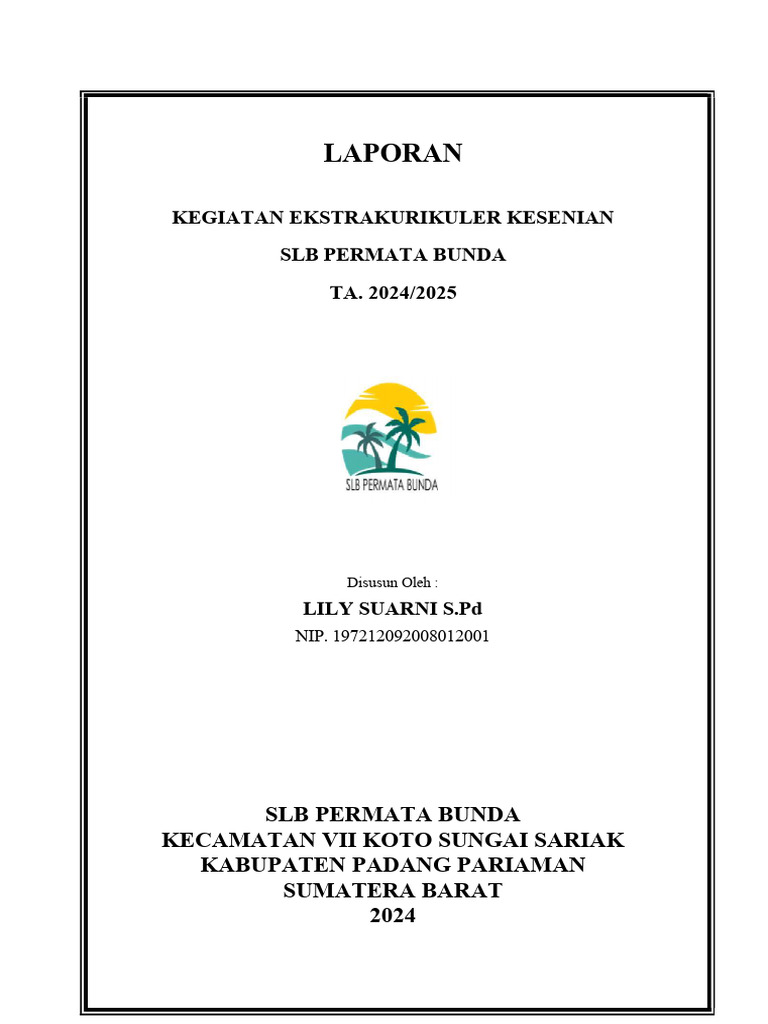 LAPORAN

KEGIATAN EKSTRAKURIKULER KESENIAN

SLB PERMATA BUNDA

TA. 2024/2025

SLB PERMATA BUNDA

Disusun Oleh :

LILY SUARNI S.Pd

NIP. 197212092008012001

SLB PERMATA BUNDA
KECAMATAN VII KOTO SUNGAI SARIAK
KABUPATEN PADANG PARIAMAN
SUMATERA BARAT
2024